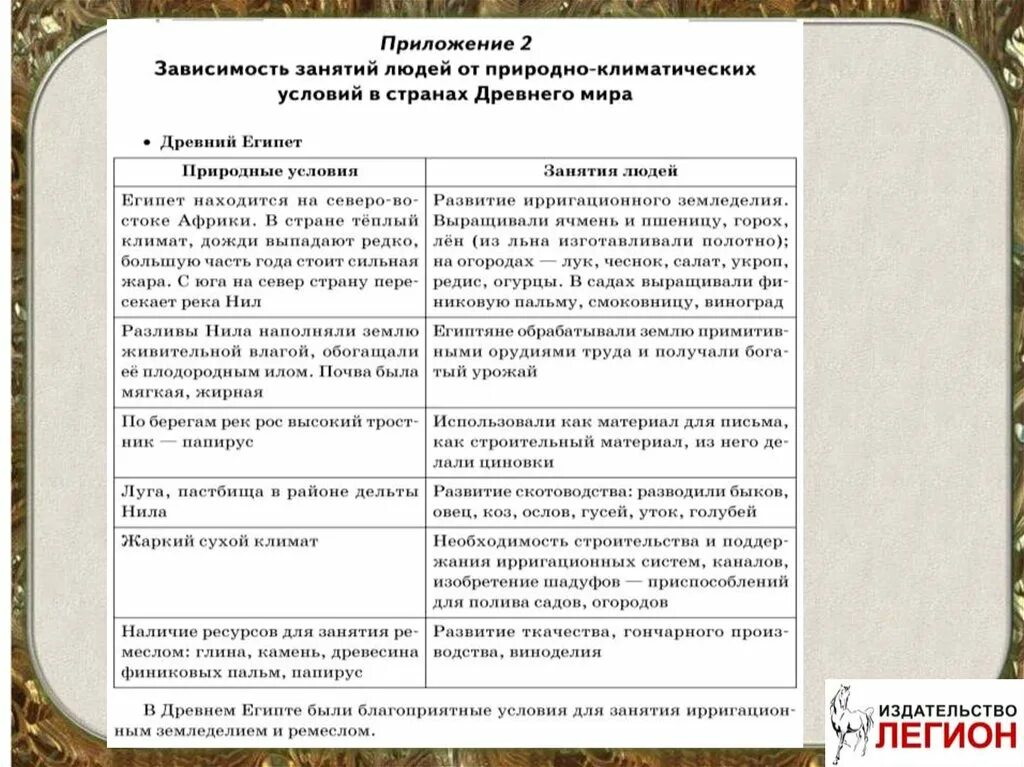 Приложение 2
Зависимость занятий людей от природно-климатических условий в странах Древнего мира

• Древний Египет

| Природные условия | Занятия людей |
|---|---|
| Египет находится на северо-востоке Африки. В стране тёплый климат, дожди выпадают редко, большую часть года стоит сильная жара. С юга на север страну пересекает река Нил | Развитие ирригационного земледелия. Выращивали ячмень и пшеницу, горох, лён (из льна изготавливали полотно); на огородах — лук, чеснок, салат, укроп, редис, огурцы. В садах выращивали финиковую пальму, смоковницу, виноград |
| Разливы Нила наполняли землю живительной влагой, обогащали её плодородным илом. Почва была мягкая, жирная | Египтяне обрабатывали землю примитивными орудиями труда и получали богатый урожай |
| По берегам рек рос высокий тростник — папирус | Использовали как материал для письма, как строительный материал, из него делали циновки |
| Луга, пастбища в районе дельты Нила | Развитие скотоводства: разводили быков, овец, коз, ослов, гусей, уток, голубей |
| Жаркий сухой климат | Необходимость строительства и поддержания ирригационных систем, каналов, изобретение шадуфов — приспособлений для полива садов, огородов |
| Наличие ресурсов для занятия ремеслом: глина, камень, древесина финиковых пальм, папирус | Развитие ткачества, гончарного производства, виноделия |

В Древнем Египте были благоприятные условия для занятия ирригационным земледелием и ремеслом.

ИЗДАТЕЛЬСТВО ЛЕГИОН